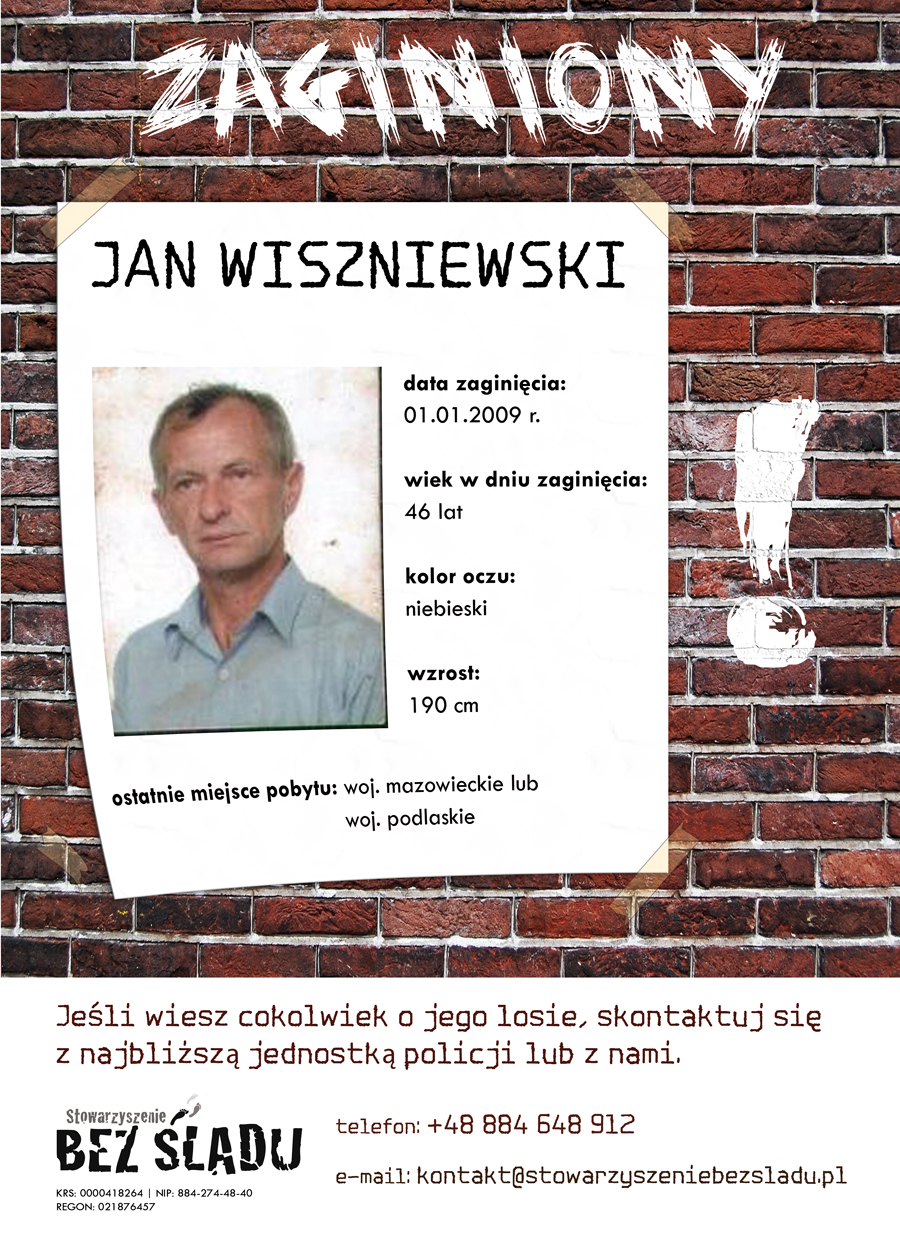 ZAGINIONY

JAN WISZNIEWSKI

data zaginięcia:
01.01.2009 r.

wiek w dniu zaginięcia:
46 lat

kolor oczu:
niebieski

wzrost:
190 cm

ostatnie miejsce pobytu: woj. mazowieckie lub
woj. podlaskie

Jeśli wiesz cokolwiek o jego losie, skontaktuj się z najbliższą jednostką policji lub z nami.

Stowarzyszenie
BEZ ŚLADU

KRS: 0000418264 | NIP: 884-274-48-40
REGON: 021876457

telefon: +48 884 648 912

e-mail: kontakt@stowarzyszeniebezsladu.pl